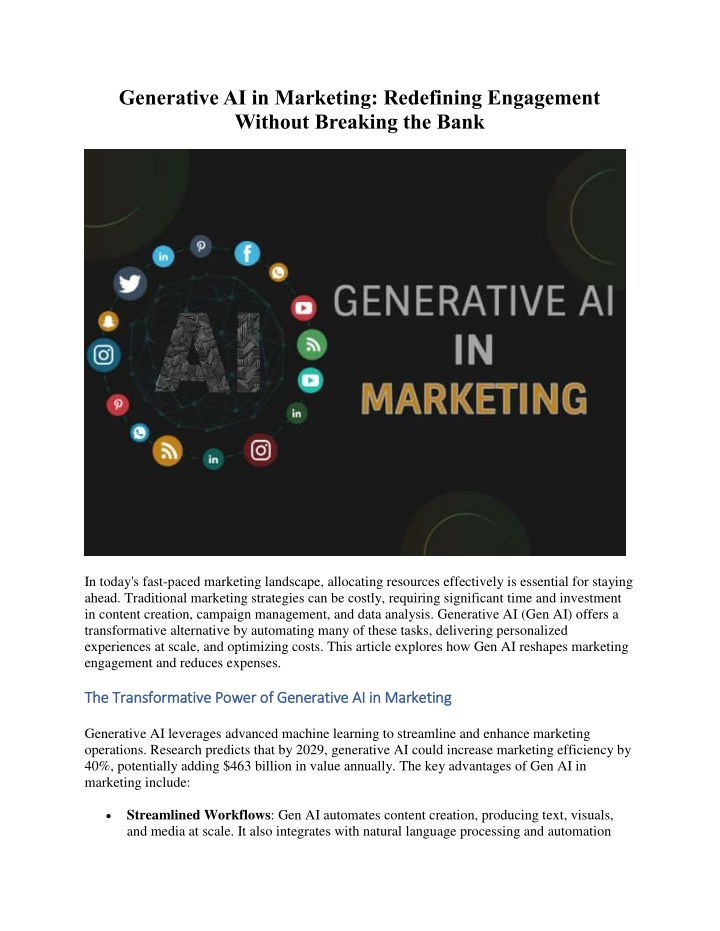 Generative AI in Marketing: Redefining Engagement Without Breaking the Bank

AI

GENERATIVE AI
IN
MARKETING

In today's fast-paced marketing landscape, allocating resources effectively is essential for staying ahead. Traditional marketing strategies can be costly, requiring significant time and investment in content creation, campaign management, and data analysis. Generative AI (Gen AI) offers a transformative alternative by automating many of these tasks, delivering personalized experiences at scale, and optimizing costs. This article explores how Gen AI reshapes marketing engagement and reduces expenses.

The Transformative Power of Generative AI in Marketing

Generative AI leverages advanced machine learning to streamline and enhance marketing operations. Research predicts that by 2029, generative AI could increase marketing efficiency by 40%, potentially adding $463 billion in value annually. The key advantages of Gen AI in marketing include:

• **Streamlined Workflows**: Gen AI automates content creation, producing text, visuals, and media at scale. It also integrates with natural language processing and automation